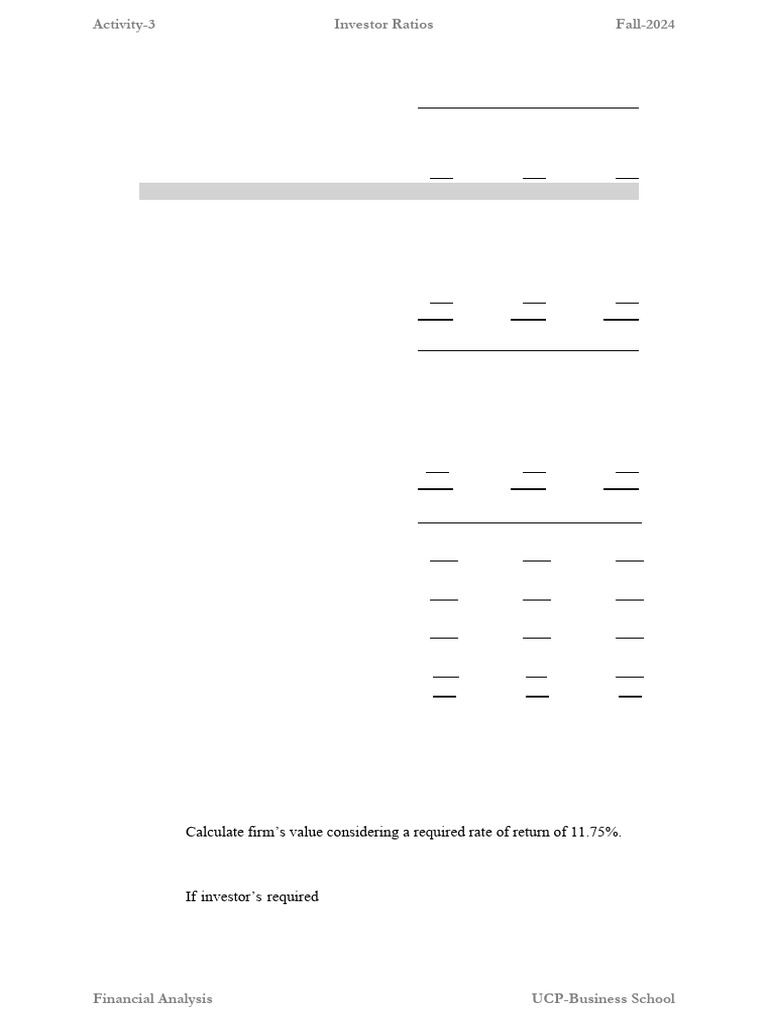 Activity-3 Investor Ratios Fall-2024

Calculate firm's value considering a required rate of return of 11.75%.

If investor's required

Financial Analysis UCP-Business School